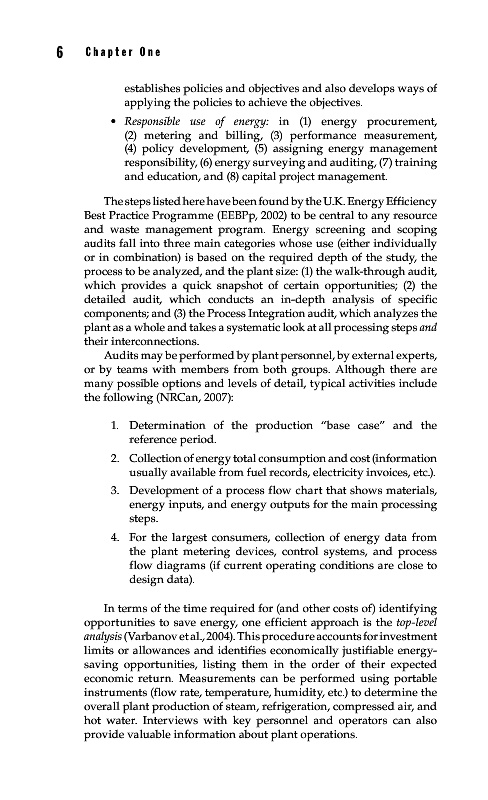 6 Chapter One

establishes policies and objectives and also develops ways of applying the policies to achieve the objectives.

• Responsible use of energy: in (1) energy procurement, (2) metering and billing, (3) performance measurement, (4) policy development, (5) assigning energy management responsibility, (6) energy surveying and auditing, (7) training and education, and (8) capital project management.

The steps listed here have been found by the U.K. Energy Efficiency Best Practice Programme (EEBPp, 2002) to be central to any resource and waste management program. Energy screening and scoping audits fall into three main categories whose use (either individually or in combination) is based on the required depth of the study, the process to be analyzed, and the plant size: (1) the walk-through audit, which provides a quick snapshot of certain opportunities; (2) the detailed audit, which conducts an in-depth analysis of specific components; and (3) the Process Integration audit, which analyzes the plant as a whole and takes a systematic look at all processing steps and their interconnections.

Audits may be performed by plant personnel, by external experts, or by teams with members from both groups. Although there are many possible options and levels of detail, typical activities include the following (NRCan, 2007):

1. Determination of the production "base case" and the reference period.

2. Collection of energy total consumption and cost (information usually available from fuel records, electricity invoices, etc.).

3. Development of a process flow chart that shows materials, energy inputs, and energy outputs for the main processing steps.

4. For the largest consumers, collection of energy data from the plant metering devices, control systems, and process flow diagrams (if current operating conditions are close to design data).

In terms of the time required for (and other costs of) identifying opportunities to save energy, one efficient approach is the top-level analysis (Varbanov et al., 2004). This procedure accounts for investment limits or allowances and identifies economically justifiable energy-saving opportunities, listing them in the order of their expected economic return. Measurements can be performed using portable instruments (flow rate, temperature, humidity, etc.) to determine the overall plant production of steam, refrigeration, compressed air, and hot water. Interviews with key personnel and operators can also provide valuable information about plant operations.